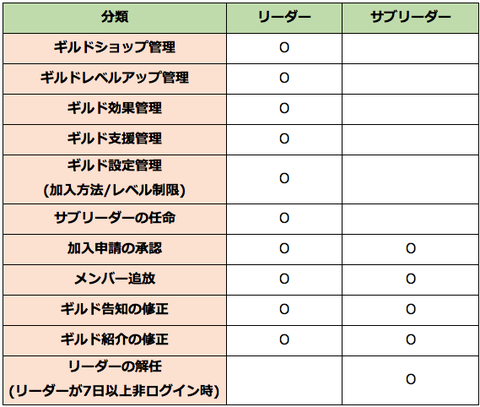 | 分類 | リーダー | サブリーダー |
|---|---|---|
| ギルドショップ管理 | O | |
| ギルドレベルアップ管理 | O | |
| ギルド効果管理 | O | |
| ギルド支援管理 | O | |
| ギルド設定管理 (加入方法/レベル制限) | O | |
| サブリーダーの任命 | O | |
| 加入申請の承認 | O | O |
| メンバー追放 | O | O |
| ギルド告知の修正 | O | O |
| ギルド紹介の修正 | O | O |
| リーダーの解任 (リーダーが7日以上非ログイン時) | | O |